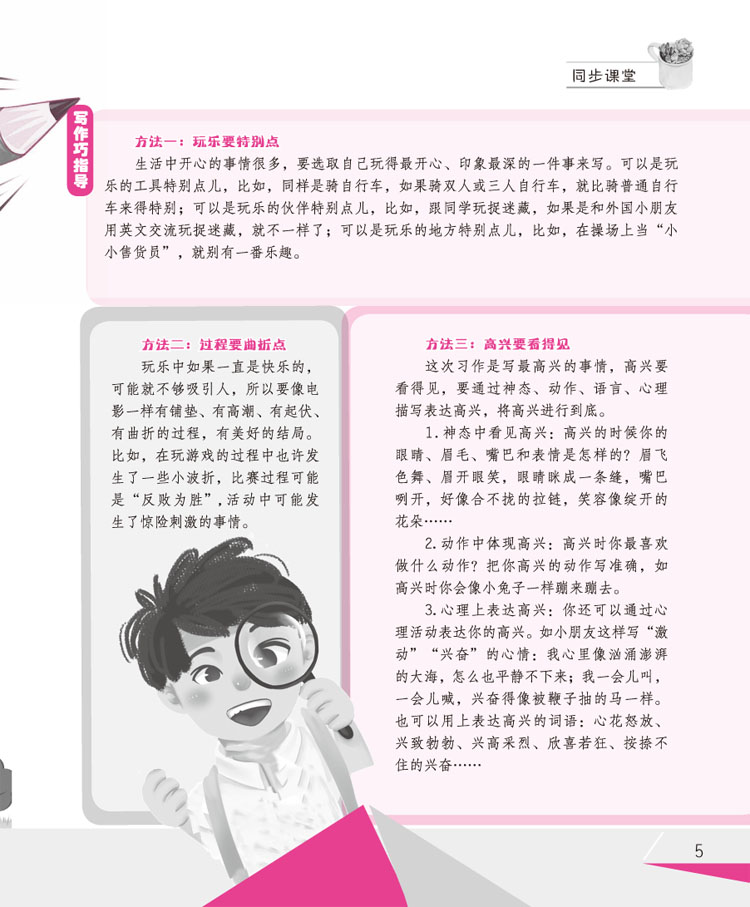 同步课堂

写作巧指导

方法一：玩乐要特别点

生活中开心的事情很多，要选取自己玩得最开心、印象最深的一件事来写。可以是玩乐的工具特别点儿，比如，同样是骑自行车，如果骑双人或三人自行车，就比骑普通自行车来得特别；可以是玩乐的伙伴特别点儿，比如，跟同学玩捉迷藏，如果是和外国小朋友用英文交流玩捉迷藏，就不一样了；可以是玩乐的地方特别点儿，比如，在操场上当“小小售货员”，就别有一番乐趣。

方法二：过程要曲折点

玩乐中如果一直是快乐的，可能就不够吸引人，所以要像电影一样有铺垫、有高潮、有起伏、有曲折的过程，有美好的结局。比如，在玩游戏的过程中也许发生了一些小波折，比赛过程可能是“反败为胜”，活动中可能发生了惊险刺激的事情。

方法三：高兴要看得见

这次习作是写最高兴的事情，高兴要看得见，要通过神态、动作、语言、心理描写表达高兴，将高兴进行到底。

1.神态中看见高兴：高兴的时候你的眼睛、眉毛、嘴巴和表情是怎样的？眉飞色舞、眉开眼笑，眼睛眯成一条缝，嘴巴咧开，好像合不拢的拉链，笑容像绽开的花朵……

2.动作中体现高兴：高兴时你最喜欢做什么动作？把你高兴的动作写准确，如高兴时你会像小兔子一样蹦来蹦去。

3.心理上表达高兴：你还可以通过心理活动表达你的高兴。如小朋友这样写“激动”“兴奋”的心情：我心里像汹涌澎湃的大海，怎么也平静不下来；我一会儿叫，一会儿喊，兴奋得像被鞭子抽的马一样。也可以用上表达高兴的词语：心花怒放、兴致勃勃、兴高采烈、欣喜若狂、按捺不住的兴奋……

5